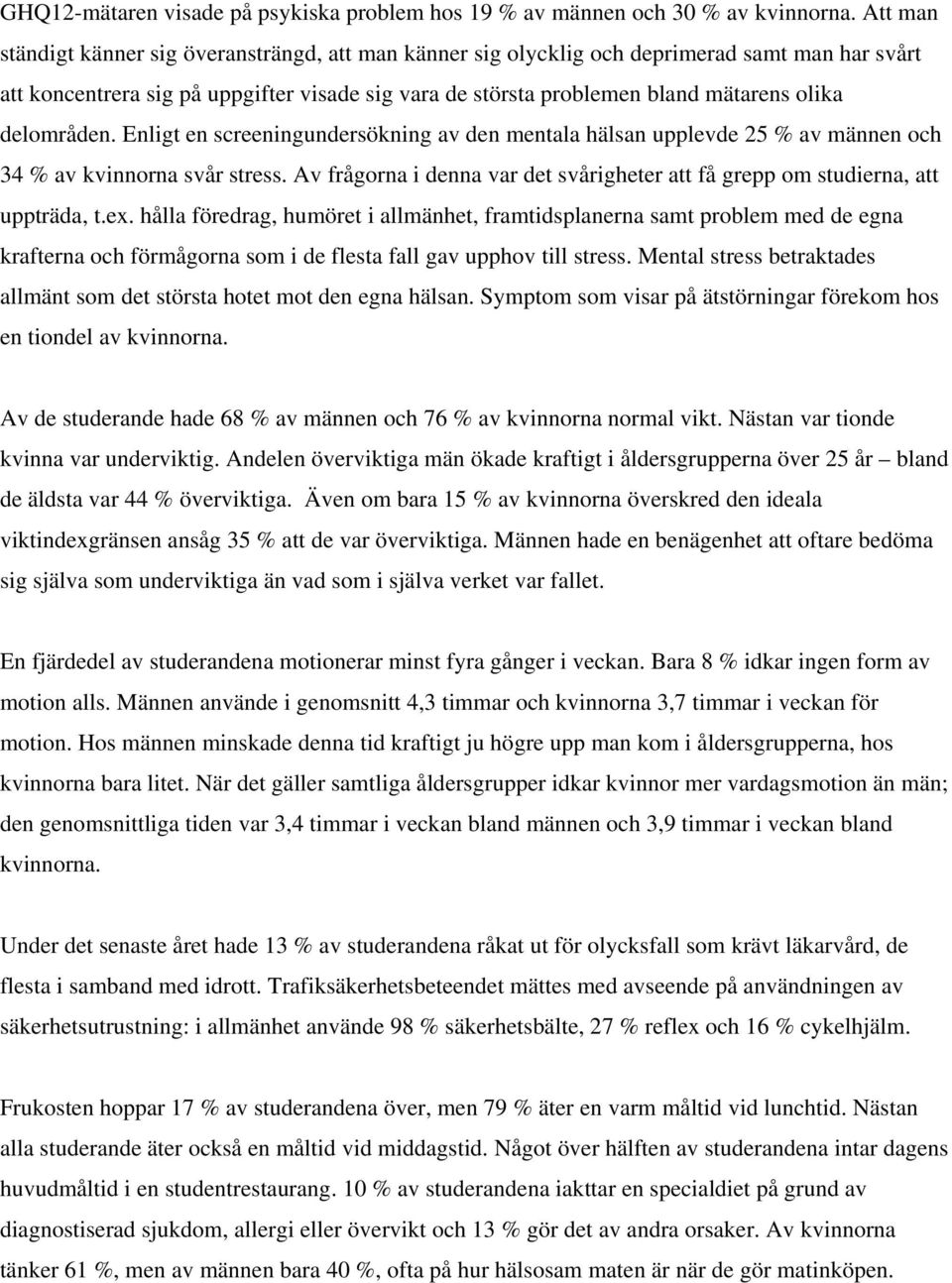 GHQ12-mätaren visade på psykiska problem hos 19 % av männen och 30 % av kvinnorna. Att man ständigt känner sig överansträngd, att man känner sig olycklig och deprimerad samt man har svårt att koncentrera sig på uppgifter visade sig vara de största problemen bland mätarens olika delområden. Enligt en screeningundersökning av den mentala hälsan upplevde 25 % av männen och 34 % av kvinnorna svår stress. Av frågorna i denna var det svårigheter att få grepp om studierna, att uppträda, t.ex. hålla föredrag, humöret i allmänhet, framtidsplanerna samt problem med de egna krafterna och förmågorna som i de flesta fall gav upphov till stress. Mental stress betraktades allmänt som det största hotet mot den egna hälsan. Symptom som visar på ätstörningar förekom hos en tiondel av kvinnorna.

Av de studerande hade 68 % av männen och 76 % av kvinnorna normal vikt. Nästan var tionde kvinna var underviktig. Andelen överviktiga män ökade kraftigt i åldersgrupperna över 25 år – bland de äldsta var 44 % överviktiga. Även om bara 15 % av kvinnorna överskred den ideala viktindexgränsen ansåg 35 % att de var överviktiga. Männen hade en benägenhet att oftare bedöma sig själva som underviktiga än vad som i själva verket var fallet.

En fjärdedel av studerandena motionerar minst fyra gånger i veckan. Bara 8 % idkar ingen form av motion alls. Männen använde i genomsnitt 4,3 timmar och kvinnorna 3,7 timmar i veckan för motion. Hos männen minskade denna tid kraftigt ju högre upp man kom i åldersgrupperna, hos kvinnorna bara litet. När det gäller samtliga åldersgrupper idkar kvinnor mer vardagsmotion än män; den genomsnittliga tiden var 3,4 timmar i veckan bland männen och 3,9 timmar i veckan bland kvinnorna.

Under det senaste året hade 13 % av studerandena råkat ut för olycksfall som krävt läkarvård, de flesta i samband med idrott. Trafiksäkerhetsbeteendet mättes med avseende på användningen av säkerhetsutrustning: i allmänhet använde 98 % säkerhetsbälte, 27 % reflex och 16 % cykelhjälm.

Frukosten hoppar 17 % av studerandena över, men 79 % äter en varm måltid vid lunchtid. Nästan alla studerande äter också en måltid vid middagstid. Något över hälften av studerandena intar dagens huvudmåltid i en studentrestaurang. 10 % av studerandena iakttar en specialdiet på grund av diagnostiserad sjukdom, allergi eller övervikt och 13 % gör det av andra orsaker. Av kvinnorna tänker 61 %, men av männen bara 40 %, ofta på hur hälsosam maten är när de gör matinköpen.